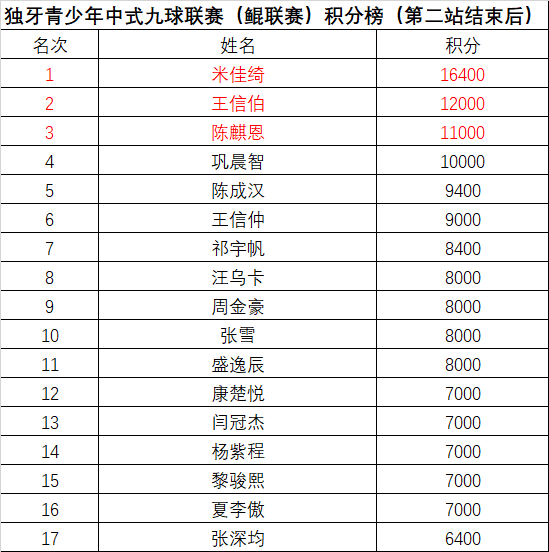 独牙青少年中式九球联赛（鲲联赛）积分榜（第二站结束后）

| 名次 | 姓名 | 积分 |
|---|---|---|
| 1 | 米佳绮 | 16400 |
| 2 | 王信伯 | 12000 |
| 3 | 陈麒恩 | 11000 |
| 4 | 巩晨智 | 10000 |
| 5 | 陈成汉 | 9400 |
| 6 | 王信仲 | 9000 |
| 7 | 祁宇帆 | 8400 |
| 8 | 汪乌卡 | 8000 |
| 9 | 周金豪 | 8000 |
| 10 | 张雪 | 8000 |
| 11 | 盛逸辰 | 8000 |
| 12 | 康楚悦 | 7000 |
| 13 | 闫冠杰 | 7000 |
| 14 | 杨紫程 | 7000 |
| 15 | 黎骏熙 | 7000 |
| 16 | 夏李傲 | 7000 |
| 17 | 张深均 | 6400 |